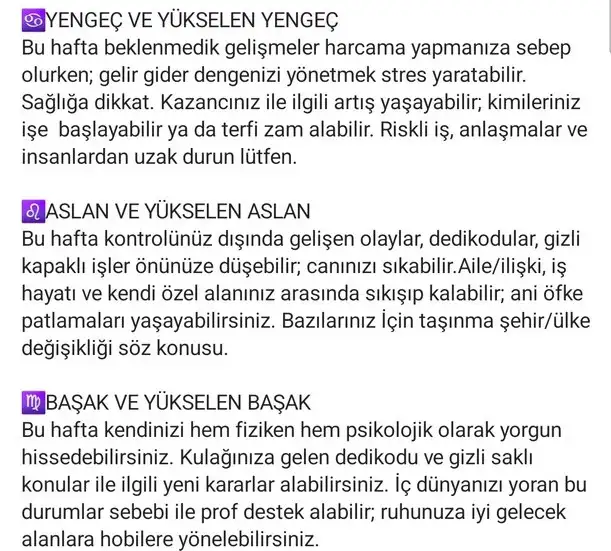 ♋YENGEÇ VE YÜKSELEN YENGEÇ
Bu hafta beklenmedik gelişmeler harcama yapmanıza sebep olurken; gelir gider dengenizi yönetmek stres yaratabilir. Sağlığa dikkat. Kazancınız ile ilgili artış yaşayabilir; kimileriniz işe başlayabilir ya da terfi zam alabilir. Riskli iş, anlaşmalar ve insanlardan uzak durun lütfen.

♌ASLAN VE YÜKSELEN ASLAN
Bu hafta kontrolünüz dışında gelişen olaylar, dedikodular, gizli kapaklı işler önünüze düşebilir; canınızı sıkabilir.Aile/ilişki, iş hayatı ve kendi özel alanınız arasında sıkışıp kalabilir; ani öfke patlamaları yaşayabilirsiniz. Bazılarınız İçin taşınma şehir/ülke değişikliği söz konusu.

♍BAŞAK VE YÜKSELEN BAŞAK
Bu hafta kendinizi hem fiziken hem psikolojik olarak yorgun hissedebilirsiniz. Kulağınıza gelen dedikodu ve gizli saklı konular ile ilgili yeni kararlar alabilirsiniz. İç dünyanızı yoran bu durumlar sebebi ile prof destek alabilir; ruhunuza iyi gelecek alanlara hobilere yönelebilirsiniz.